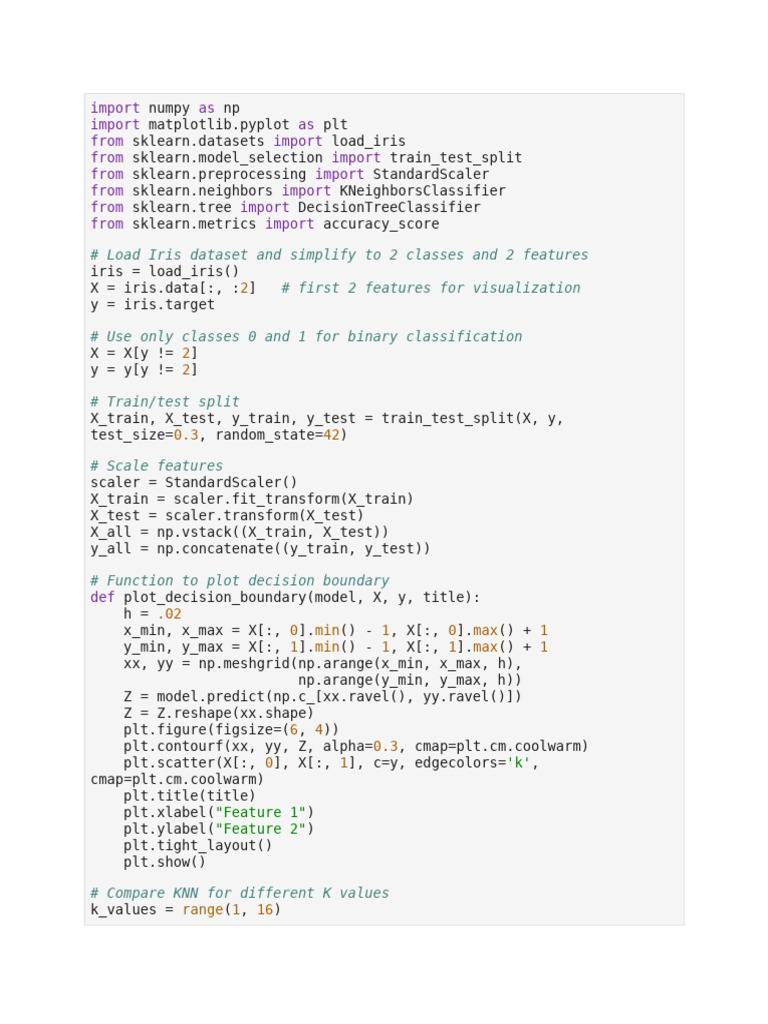 import numpy as np
import matplotlib.pyplot as plt
from sklearn.datasets import load_iris
from sklearn.model_selection import train_test_split
from sklearn.preprocessing import StandardScaler
from sklearn.neighbors import KNeighborsClassifier
from sklearn.tree import DecisionTreeClassifier
from sklearn.metrics import accuracy_score

# Load Iris dataset and simplify to 2 classes and 2 features
iris = load_iris()
X = iris.data[:, :2]   # first 2 features for visualization
y = iris.target

# Use only classes 0 and 1 for binary classification
X = X[y != 2]
y = y[y != 2]

# Train/test split
X_train, X_test, y_train, y_test = train_test_split(X, y,
test_size=0.3, random_state=42)

# Scale features
scaler = StandardScaler()
X_train = scaler.fit_transform(X_train)
X_test = scaler.transform(X_test)
X_all = np.vstack((X_train, X_test))
y_all = np.concatenate((y_train, y_test))

# Function to plot decision boundary
def plot_decision_boundary(model, X, y, title):
    h = .02
    x_min, x_max = X[:, 0].min() - 1, X[:, 0].max() + 1
    y_min, y_max = X[:, 1].min() - 1, X[:, 1].max() + 1
    xx, yy = np.meshgrid(np.arange(x_min, x_max, h),
                         np.arange(y_min, y_max, h))
    Z = model.predict(np.c_[xx.ravel(), yy.ravel()])
    Z = Z.reshape(xx.shape)
    plt.figure(figsize=(6, 4))
    plt.contourf(xx, yy, Z, alpha=0.3, cmap=plt.cm.coolwarm)
    plt.scatter(X[:, 0], X[:, 1], c=y, edgecolors='k',
cmap=plt.cm.coolwarm)
    plt.title(title)
    plt.xlabel("Feature 1")
    plt.ylabel("Feature 2")
    plt.tight_layout()
    plt.show()

# Compare KNN for different K values
k_values = range(1, 16)